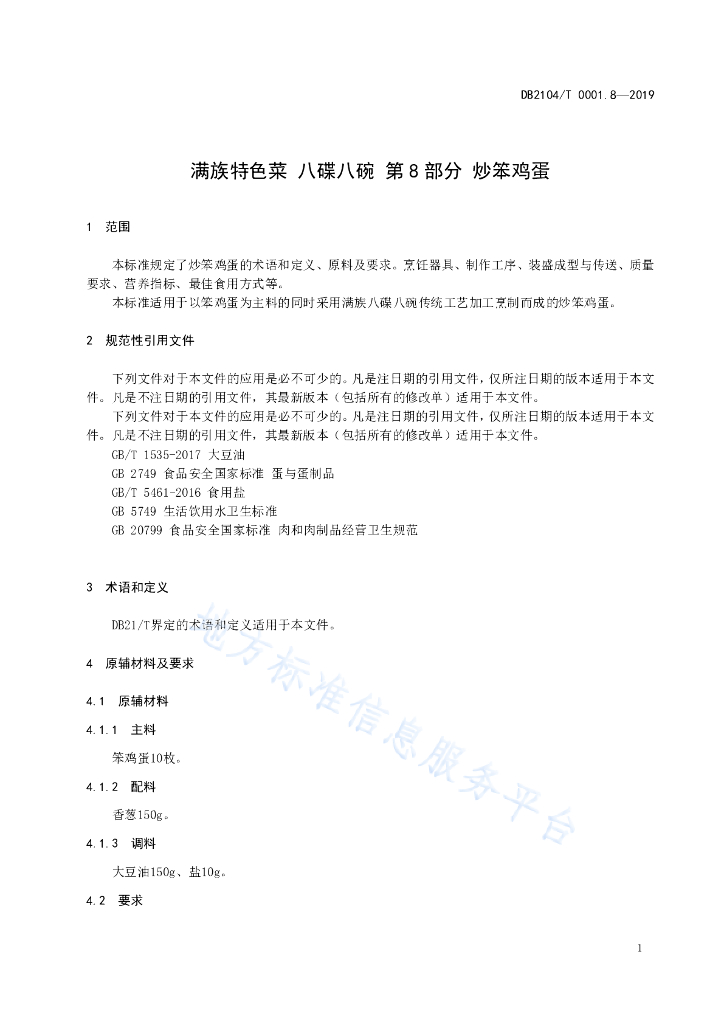 DB2104/T 0001.8—2019

满族特色菜 八碟八碗 第8部分 炒笨鸡蛋

1 范围

本标准规定了炒笨鸡蛋的术语和定义、原料及要求。烹饪器具、制作工序、装盛成型与传送、质量要求、营养指标、最佳食用方式等。

本标准适用于以笨鸡蛋为主料的同时采用满族八碟八碗传统工艺加工烹制而成的炒笨鸡蛋。

2 规范性引用文件

下列文件对于本文件的应用是必不可少的。凡是注日期的引用文件，仅所注日期的版本适用于本文件。凡是不注日期的引用文件，其最新版本（包括所有的修改单）适用于本文件。

下列文件对于本文件的应用是必不可少的。凡是注日期的引用文件，仅所注日期的版本适用于本文件。凡是不注日期的引用文件，其最新版本（包括所有的修改单）适用于本文件。

GB/T 1535-2017 大豆油

GB 2749 食品安全国家标准 蛋与蛋制品

GB/T 5461-2016 食用盐

GB 5749 生活饮用水卫生标准

GB 20799 食品安全国家标准 肉和肉制品经营卫生规范

3 术语和定义

DB21/T界定的术语和定义适用于本文件。

4 原辅材料及要求

4.1 原辅材料

4.1.1 主料

笨鸡蛋10枚。

4.1.2 配料

香葱150g。

4.1.3 调料

大豆油150g、盐10g。

4.2 要求

地方标准信息服务平台

1